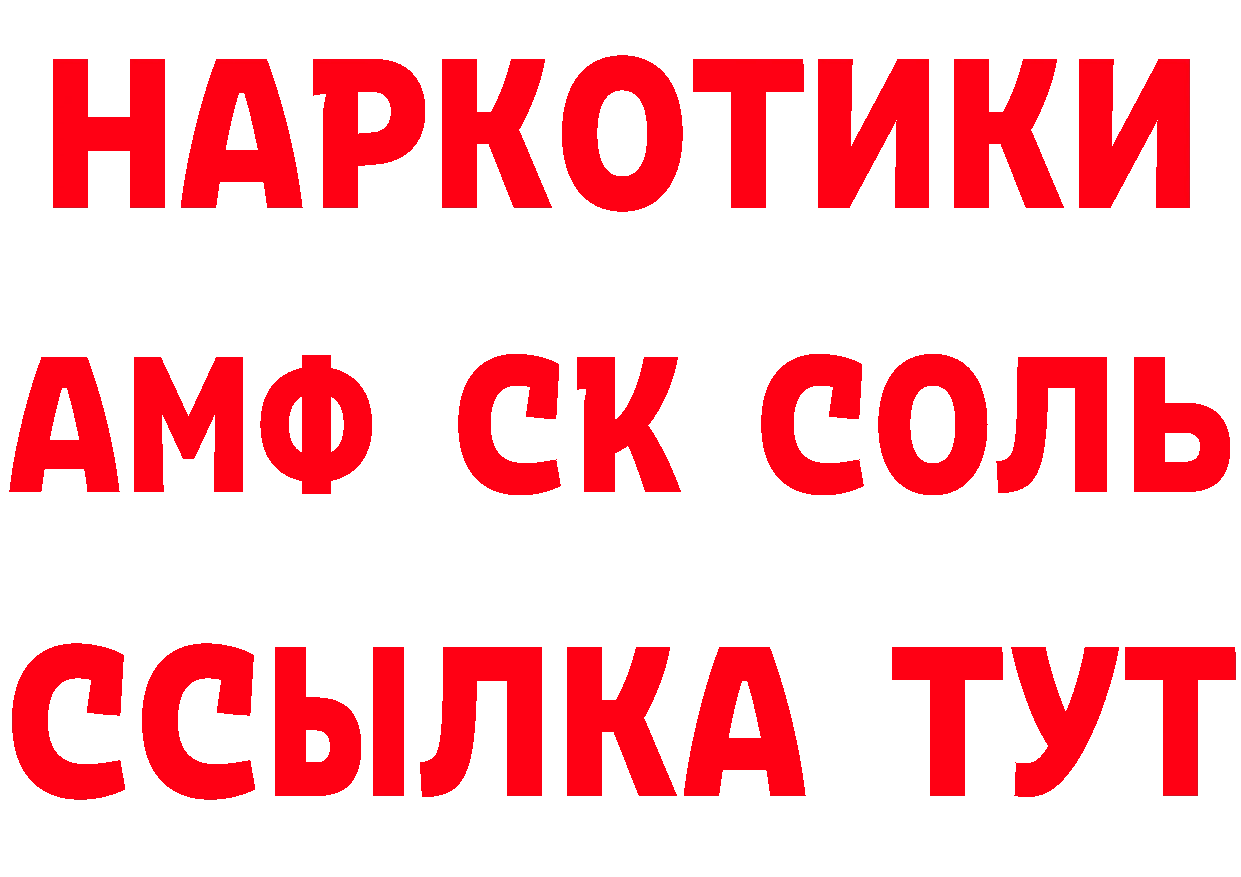 НАРКОТИКИ

АМФ СК СОЛЬ

ССЫЛКА ТУТ